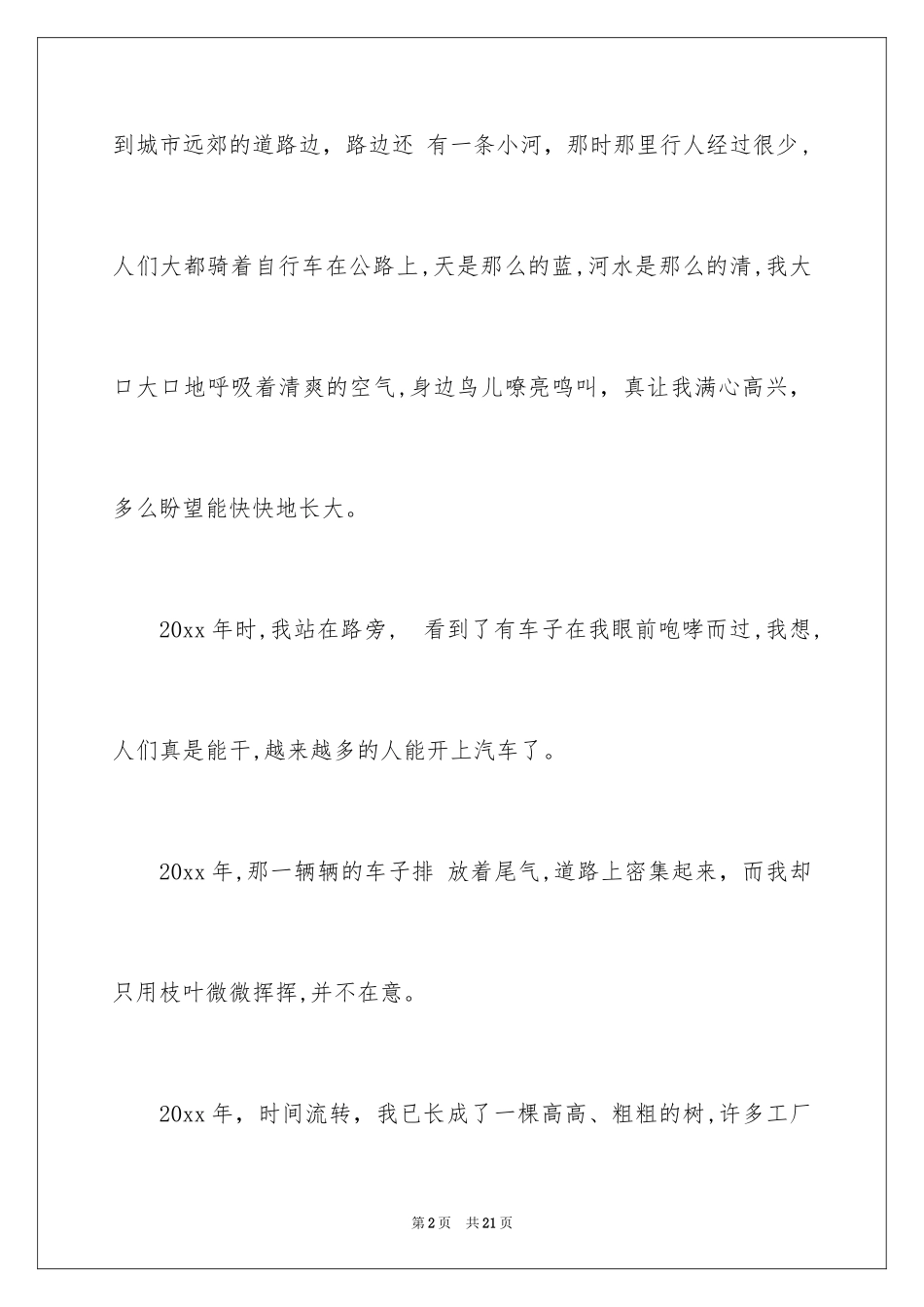 到城市远郊的道路边，路边还 有一条小河，那时那里行人经过很少，人们大都骑着自行车在公路上,天是那么的蓝,河水是那么的清,我大口大口地呼吸着清爽的空气,身边鸟儿嘹亮鸣叫，真让我满心高兴，多么盼望能快快地长大。

20xx 年时,我站在路旁， 看到了有车子在我眼前咆哮而过,我想,人们真是能干,越来越多的人能开上汽车了。

20xx 年,那一辆辆的车子排 放着尾气,道路上密集起来，而我却只用枝叶微微挥挥,并不在意。

20xx 年，时间流转，我已长成了一棵高高、粗粗的树,许多工厂

第 2 页　共 21 页